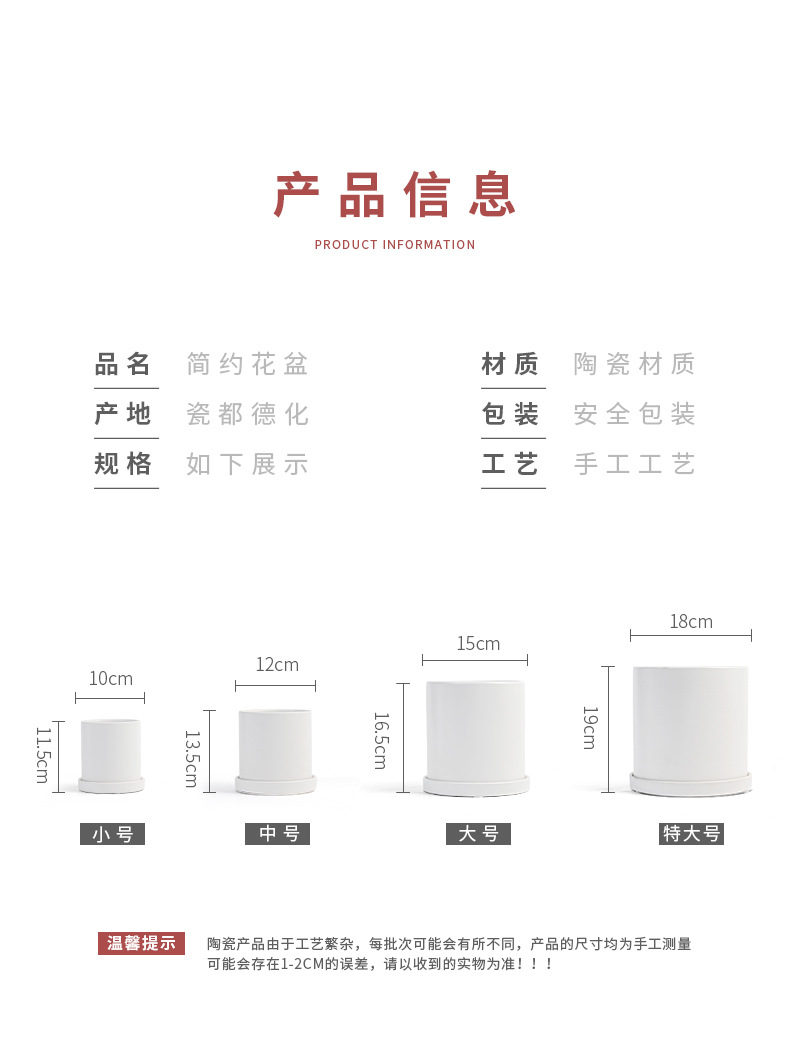 产品信息

PRODUCT INFORMATION

品名 简约花盆

产地 瓷都德化

规格 如下展示

材质 陶瓷材质

包装 安全包装

工艺 手工工艺

10cm

11.5cm

小号

12cm

13.5cm

中号

15cm

16.5cm

大号

18cm

19cm

特大号

温馨提示

陶瓷产品由于工艺繁杂，每批次可能会有所不同，产品的尺寸均为手工测量可能会存在1-2CM的误差，请以收到的实物为准！！！